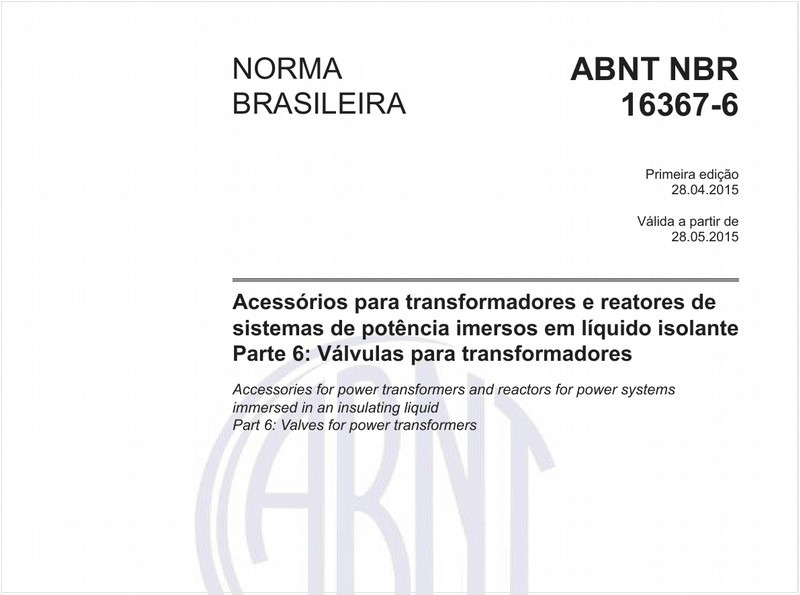 NORMA BRASILEIRA

ABNT NBR 16367-6

Primeira edição
28.04.2015

Válida a partir de
28.05.2015

Acessórios para transformadores e reatores de sistemas de potência imersos em líquido isolante
Parte 6: Válvulas para transformadores

Accessories for power transformers and reactors for power systems immersed in an insulating liquid
Part 6: Valves for power transformers

ABNT